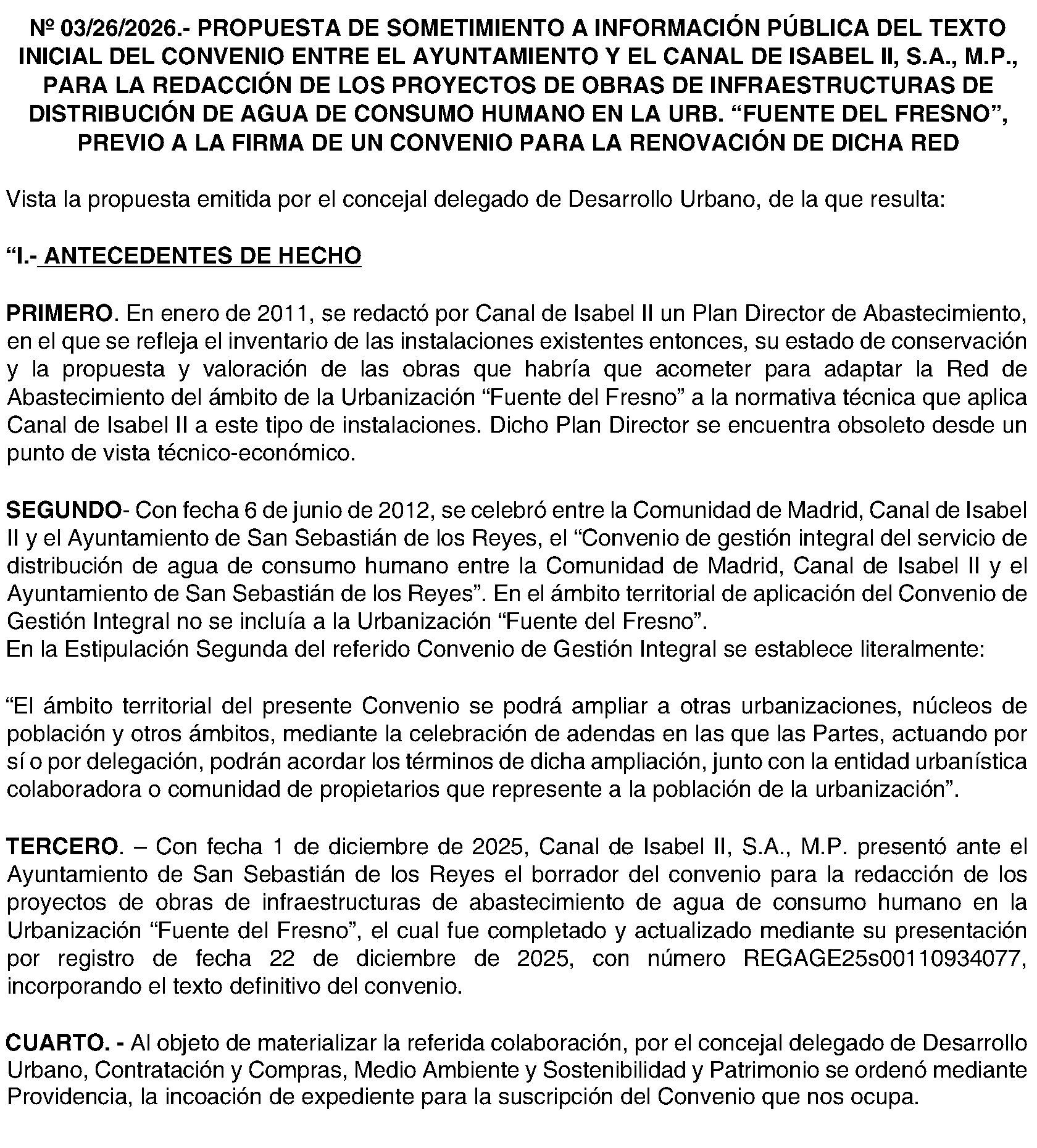 Nº 03/26/2026.- PROPUESTA DE SOMETIMIENTO A INFORMACIÓN PÚBLICA DEL TEXTO INICIAL DEL CONVENIO ENTRE EL AYUNTAMIENTO Y EL CANAL DE ISABEL II, S.A., M.P., PARA LA REDACCIÓN DE LOS PROYECTOS DE OBRAS DE INFRAESTRUCTURAS DE DISTRIBUCIÓN DE AGUA DE CONSUMO HUMANO EN LA URB. “FUENTE DEL FRESNO”, PREVIO A LA FIRMA DE UN CONVENIO PARA LA RENOVACIÓN DE DICHA RED

Vista la propuesta emitida por el concejal delegado de Desarrollo Urbano, de la que resulta:

“I.- ANTECEDENTES DE HECHO

PRIMERO. En enero de 2011, se redactó por Canal de Isabel II un Plan Director de Abastecimiento, en el que se refleja el inventario de las instalaciones existentes entonces, su estado de conservación y la propuesta y valoración de las obras que habría que acometer para adaptar la Red de Abastecimiento del ámbito de la Urbanización “Fuente del Fresno” a la normativa técnica que aplica Canal de Isabel II a este tipo de instalaciones. Dicho Plan Director se encuentra obsoleto desde un punto de vista técnico-económico.

SEGUNDO- Con fecha 6 de junio de 2012, se celebró entre la Comunidad de Madrid, Canal de Isabel II y el Ayuntamiento de San Sebastián de los Reyes, el “Convenio de gestión integral del servicio de distribución de agua de consumo humano entre la Comunidad de Madrid, Canal de Isabel II y el Ayuntamiento de San Sebastián de los Reyes”. En el ámbito territorial de aplicación del Convenio de Gestión Integral no se incluía a la Urbanización “Fuente del Fresno”.
En la Estipulación Segunda del referido Convenio de Gestión Integral se establece literalmente:

“El ámbito territorial del presente Convenio se podrá ampliar a otras urbanizaciones, núcleos de población y otros ámbitos, mediante la celebración de adendas en las que las Partes, actuando por sí o por delegación, podrán acordar los términos de dicha ampliación, junto con la entidad urbanística colaboradora o comunidad de propietarios que represente a la población de la urbanización”.

TERCERO. – Con fecha 1 de diciembre de 2025, Canal de Isabel II, S.A., M.P. presentó ante el Ayuntamiento de San Sebastián de los Reyes el borrador del convenio para la redacción de los proyectos de obras de infraestructuras de abastecimiento de agua de consumo humano en la Urbanización “Fuente del Fresno”, el cual fue completado y actualizado mediante su presentación por registro de fecha 22 de diciembre de 2025, con número REGAGE25s00110934077, incorporando el texto definitivo del convenio.

CUARTO. - Al objeto de materializar la referida colaboración, por el concejal delegado de Desarrollo Urbano, Contratación y Compras, Medio Ambiente y Sostenibilidad y Patrimonio se ordenó mediante Providencia, la incoación de expediente para la suscripción del Convenio que nos ocupa.